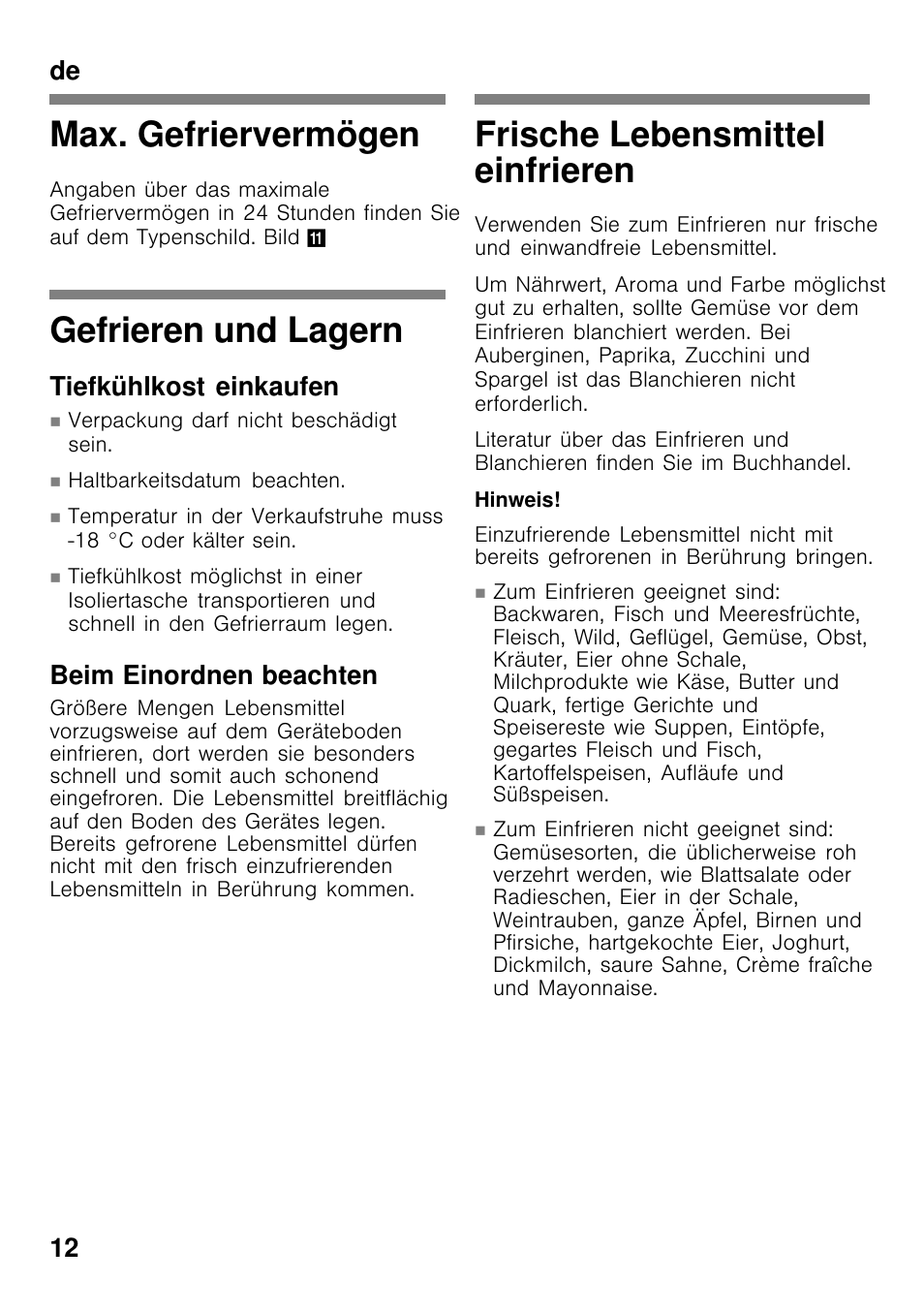 de

Max. Gefriervermögen

Angaben über das maximale Gefriervermögen in 24 Stunden finden Sie auf dem Typenschild. Bild 11

Gefrieren und Lagern

Tiefkühlkost einkaufen

■ Verpackung darf nicht beschädigt sein.

■ Haltbarkeitsdatum beachten.

■ Temperatur in der Verkaufstruhe muss -18 °C oder kälter sein.

■ Tiefkühlkost möglichst in einer Isoliertasche transportieren und schnell in den Gefrierraum legen.

Beim Einordnen beachten

Größere Mengen Lebensmittel vorzugsweise auf dem Geräteboden einfrieren, dort werden sie besonders schnell und somit auch schonend eingefroren. Die Lebensmittel breitflächig auf den Boden des Gerätes legen. Bereits gefrorene Lebensmittel dürfen nicht mit den frisch einzufrierenden Lebensmitteln in Berührung kommen.

Frische Lebensmittel einfrieren

Verwenden Sie zum Einfrieren nur frische und einwandfreie Lebensmittel.

Um Nährwert, Aroma und Farbe möglichst gut zu erhalten, sollte Gemüse vor dem Einfrieren blanchiert werden. Bei Auberginen, Paprika, Zucchini und Spargel ist das Blanchieren nicht erforderlich.

Literatur über das Einfrieren und Blanchieren finden Sie im Buchhandel.

Hinweis!

Einzufrierende Lebensmittel nicht mit bereits gefrorenen in Berührung bringen.

■ Zum Einfrieren geeignet sind: Backwaren, Fisch und Meeresfrüchte, Fleisch, Wild, Geflügel, Gemüse, Obst, Kräuter, Eier ohne Schale, Milchprodukte wie Käse, Butter und Quark, fertige Gerichte und Speisereste wie Suppen, Eintöpfe, gegartes Fleisch und Fisch, Kartoffelspeisen, Aufläufe und Süßspeisen.

■ Zum Einfrieren nicht geeignet sind: Gemüsesorten, die üblicherweise roh verzehrt werden, wie Blattsalate oder Radieschen, Eier in der Schale, Weintrauben, ganze Äpfel, Birnen und Pfirsiche, hartgekochte Eier, Joghurt, Dickmilch, saure Sahne, Crème fraîche und Mayonnaise.

12